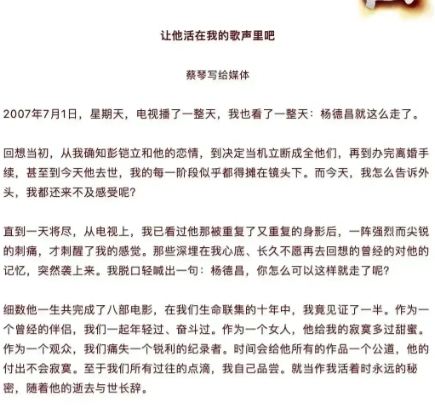 让他活在我的歌声里吧

蔡琴写给媒体

2007年7月1日，星期天，电视播了一整天，我也看了一整天：杨德昌就这么走了。

回想当初，从我确知彭铠立和他的恋情，到决定当机立断成全他们，再到办完离婚手续，甚至到今天他去世，我的每一阶段似乎都得摊在镜头下。而今天，我怎么告诉外头，我都还来不及感受呢？

直到一天将尽，从电视上，我已看过他那被重复了又重复的身影后，一阵强烈而尖锐的刺痛，才刺醒了我的感觉。那些深埋在我心底、长久不愿再去回想的曾经的对他的记忆，突然袭上来。我脱口轻喊出一句：杨德昌，你怎么可以这样就走了呢？

细数他一生共完成了八部电影，在我们生命联集的十年中，我竟见证了一半。作为一个曾经的伴侣，我们一起年轻过、奋斗过。作为一个女人，他给我的寂寞多过甜蜜。作为一个观众，我们痛失一个锐利的纪录者。时间会给他所有的作品一个公道，他的付出不会寂寞。至于我们所有过往的点滴，我自己品尝。就当作我活着时永远的秘密，随着他的逝去与世长辞。